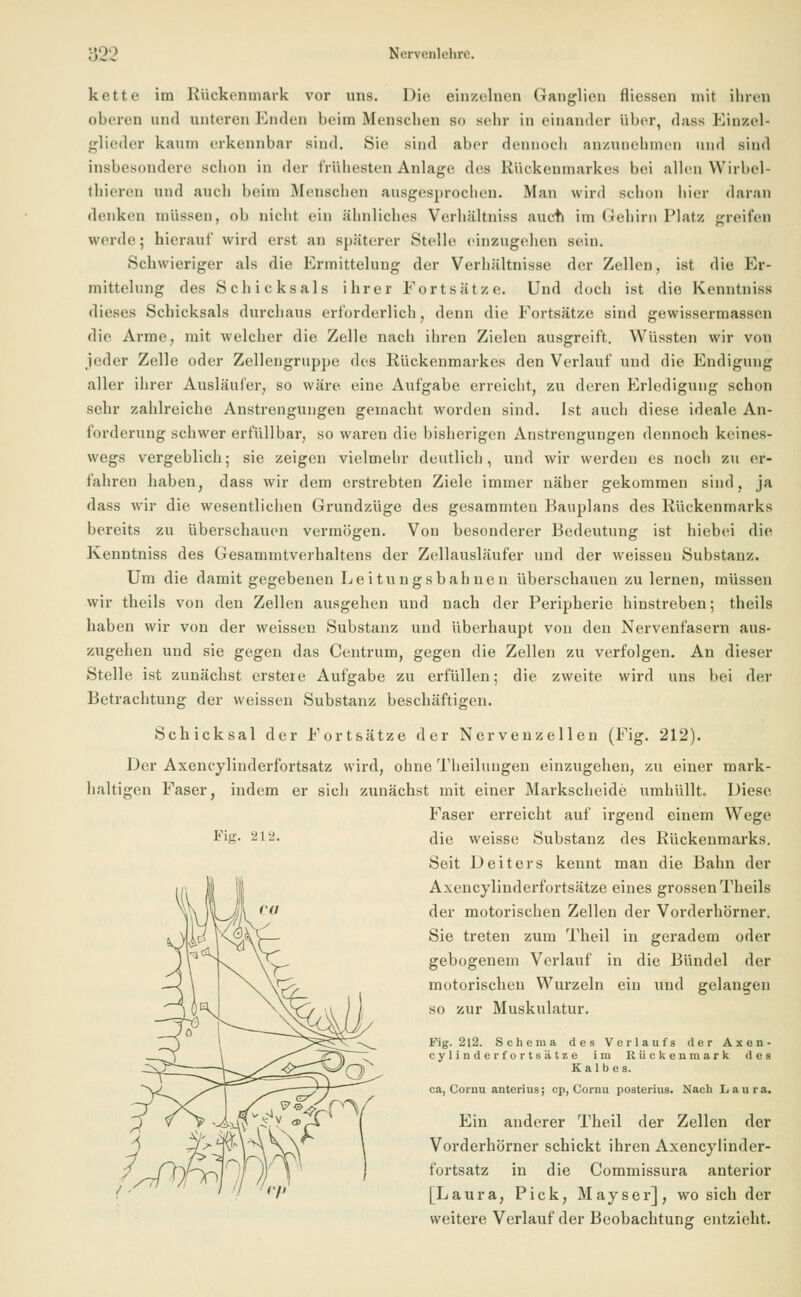 322 Nervenlehre.

kette im Rückenmark vor uns. Die einzelnen Ganglien fliessen mit ihren oberen und unteren Enden beim Menschen so sehr in einander über, dass Einzelglieder kaum erkennbar sind. Sie sind aber dennoch anzunehmen und sind insbesondere schon in der frühesten Anlage des Rückenmarkes bei allen Wirbelthieren und auch beim Menschen ausgesprochen. Man wird schon hier daran denken müssen, ob nicht ein ähnliches Verhältniss auch im Gehirn Platz greifen werde; hierauf wird erst an späterer Stelle einzugehen sein.

Schwieriger als die Ermittelung der Verhältnisse der Zellen, ist die Ermittelung des Schicksals ihrer Fortsätze. Und doch ist die Kenntniss dieses Schicksals durchaus erforderlich, denn die Fortsätze sind gewissermassen die Arme, mit welcher die Zelle nach ihren Zielen ausgreift. Wüssten wir von jeder Zelle oder Zellengruppe des Rückenmarkes den Verlauf und die Endigung aller ihrer Ausläufer, so wäre eine Aufgabe erreicht, zu deren Erledigung schon sehr zahlreiche Anstrengungen gemacht worden sind. Ist auch diese ideale Anforderung schwer erfüllbar, so waren die bisherigen Anstrengungen dennoch keineswegs vergeblich; sie zeigen vielmehr deutlich, und wir werden es noch zu erfahren haben, dass wir dem erstrebten Ziele immer näher gekommen sind, ja dass wir die wesentlichen Grundzüge des gesammten Bauplans des Rückenmarks bereits zu überschauen vermögen. Von besonderer Bedeutung ist hiebei die Kenntniss des Gesammtverhaltens der Zellausläufer und der weissen Substanz. Um die damit gegebenen Leitungsbahnen überschauen zu lernen, müssen wir theils von den Zellen ausgehen und nach der Peripherie hinstreben; theils haben wir von der weissen Substanz und überhaupt von den Nervenfasern auszugehen und sie gegen das Centrum, gegen die Zellen zu verfolgen. An dieser Stelle ist zunächst erstere Aufgabe zu erfüllen; die zweite wird uns bei der Betrachtung der weissen Substanz beschäftigen.

Schicksal der Fortsätze der Nervenzellen (Fig. 212).

Der Axencylinderfortsatz wird, ohne Theilungen einzugehen, zu einer markhaltigen Faser, indem er sich zunächst mit einer Markscheide umhüllt. Diese Faser erreicht auf irgend einem Wege die weisse Substanz des Rückenmarks. Seit Deiters kennt man die Bahn der Axencylinderfortsätze eines grossen Theils der motorischen Zellen der Vorderhörner. Sie treten zum Theil in geradem oder gebogenem Verlauf in die Bündel der motorischen Wurzeln ein und gelangen so zur Muskulatur.

Fig. 212.

ca

cp

Fig. 212. Schema des Verlaufs der Axencylinderfortsätze im Rückenmark des Kalbes.

ca, Cornu anterius; cp, Cornu posterius. Nach Laura.

Ein anderer Theil der Zellen der Vorderhörner schickt ihren Axencylinderfortsatz in die Commissura anterior [Laura, Pick, Mayser], wo sich der weitere Verlauf der Beobachtung entzieht.